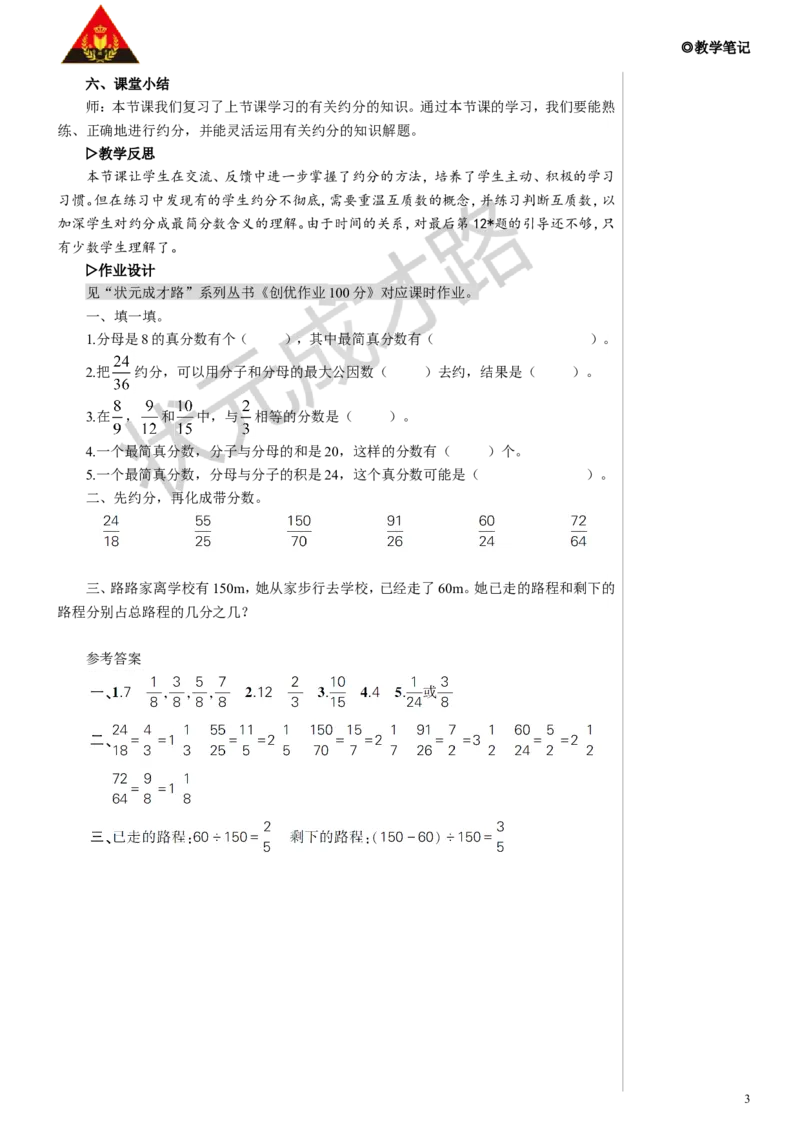 ◎教学笔记

六、课堂小结

师：本节课我们复习了上节课学习的有关约分的知识。通过本节课的学习，我们要能熟练、正确地进行约分，并能灵活运用有关约分的知识解题。

▷教学反思

本节课让学生在交流、反馈中进一步掌握了约分的方法，培养了学生主动、积极的学习习惯。但在练习中发现有的学生约分不彻底，需要重温互质数的概念，并练习判断互质数，以加深学生对约分成最简分数含义的理解。由于时间的关系，对最后第12*题的引导还不够，只有少数学生理解了。

▷作业设计

见“状元成才路”系列丛书《创优作业100分》对应课时作业。

一、填一填。

1.分母是8的真分数有个（ ），其中最简真分数有（ ）。

2.把$\frac{24}{36}$约分，可以用分子和分母的最大公因数（ ）去约，结果是（ ）。

3.在$\frac{8}{9}$、$\frac{9}{12}$和$\frac{10}{15}$中，与$\frac{2}{3}$相等的分数是（ ）。

4.一个最简真分数，分子与分母的和是20，这样的分数有（ ）个。

5.一个最简真分数，分母与分子的积是24，这个真分数可能是（ ）。

二、先约分，再化成带分数。

$\frac{24}{18}$ $\frac{55}{25}$ $\frac{150}{70}$ $\frac{91}{26}$ $\frac{60}{24}$ $\frac{72}{64}$

三、路路家离学校有150m，她从家步行去学校，已经走了60m。她已走的路程和剩下的路程分别占总路程的几分之几？

参考答案

一、1.7 $\frac{1}{8}$,$\frac{3}{8}$,$\frac{5}{8}$,$\frac{7}{8}$ 2.12 $\frac{2}{3}$ 3.$\frac{10}{15}$ 4.4 5.$\frac{1}{24}$或$\frac{3}{8}$

二、$\frac{24}{18}=\frac{4}{3}=1\frac{1}{3}$ $\frac{55}{25}=\frac{11}{5}=2\frac{1}{5}$ $\frac{150}{70}=\frac{15}{7}=2\frac{1}{7}$ $\frac{91}{26}=\frac{7}{2}=3\frac{1}{2}$ $\frac{60}{24}=\frac{5}{2}=2\frac{1}{2}$

$\frac{72}{64}=\frac{9}{8}=1\frac{1}{8}$

三、已走的路程：$60\div150=\frac{2}{5}$ 剩下的路程：$(150-60)\div150=\frac{3}{5}$

3

状元成才路